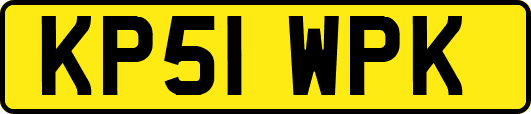 KP51 WPK